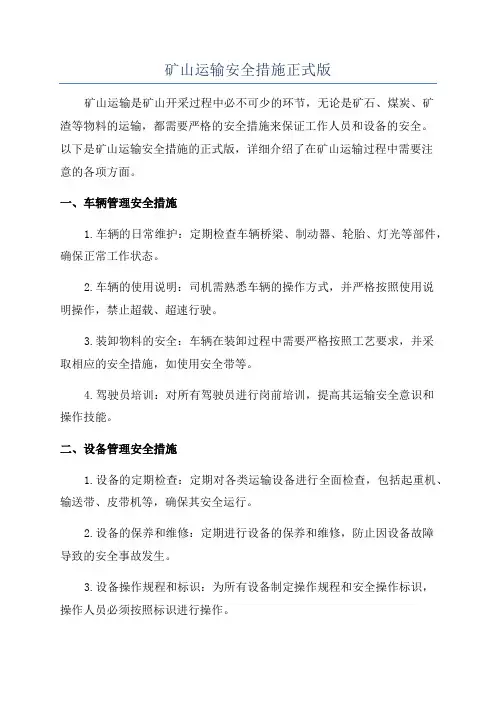 矿山运输安全措施正式版

矿山运输是矿山开采过程中必不可少的环节，无论是矿石、煤炭、矿渣等物料的运输，都需要严格的安全措施来保证工作人员和设备的安全。以下是矿山运输安全措施的正式版，详细介绍了在矿山运输过程中需要注意的各项方面。

一、车辆管理安全措施

1.车辆的日常维护：定期检查车辆桥梁、制动器、轮胎、灯光等部件，确保正常工作状态。

2.车辆的使用说明：司机需熟悉车辆的操作方式，并严格按照使用说明操作，禁止超载、超速行驶。

3.装卸物料的安全：车辆在装卸过程中需要严格按照工艺要求，并采取相应的安全措施，如使用安全带等。

4.驾驶员培训：对所有驾驶员进行岗前培训，提高其运输安全意识和操作技能。

二、设备管理安全措施

1.设备的定期检查：定期对各类运输设备进行全面检查，包括起重机、输送带、皮带机等，确保其安全运行。

2.设备的保养和维修：定期进行设备的保养和维修，防止因设备故障导致的安全事故发生。

3.设备操作规程和标识：为所有设备制定操作规程和安全操作标识，操作人员必须按照标识进行操作。